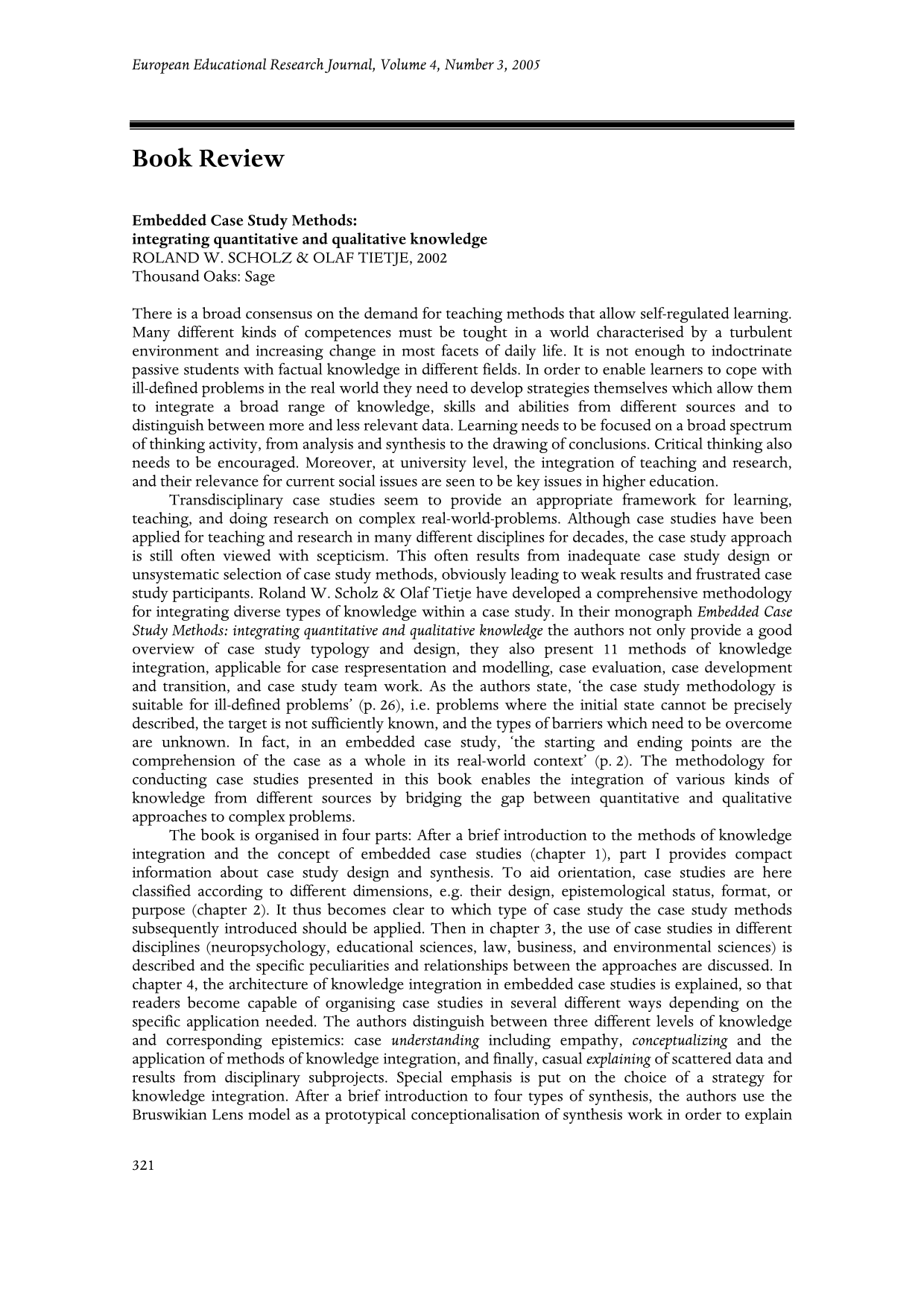 European Educational Research Journal, Volume 4, Number 3, 2005

Book Review

Embedded Case Study Methods:
integrating quantitative and qualitative knowledge
ROLAND W. SCHOLZ & OLAF TIETJE, 2002
Thousand Oaks: Sage

There is a broad consensus on the demand for teaching methods that allow self-regulated learning. Many different kinds of competences must be tought in a world characterised by a turbulent environment and increasing change in most facets of daily life. It is not enough to indoctrinate passive students with factual knowledge in different fields. In order to enable learners to cope with ill-defined problems in the real world they need to develop strategies themselves which allow them to integrate a broad range of knowledge, skills and abilities from different sources and to distinguish between more and less relevant data. Learning needs to be focused on a broad spectrum of thinking activity, from analysis and synthesis to the drawing of conclusions. Critical thinking also needs to be encouraged. Moreover, at university level, the integration of teaching and research, and their relevance for current social issues are seen to be key issues in higher education.

Transdisciplinary case studies seem to provide an appropriate framework for learning, teaching, and doing research on complex real-world-problems. Although case studies have been applied for teaching and research in many different disciplines for decades, the case study approach is still often viewed with scepticism. This often results from inadequate case study design or unsystematic selection of case study methods, obviously leading to weak results and frustrated case study participants. Roland W. Scholz & Olaf Tietje have developed a comprehensive methodology for integrating diverse types of knowledge within a case study. In their monograph Embedded Case Study Methods: integrating quantitative and qualitative knowledge the authors not only provide a good overview of case study typology and design, they also present 11 methods of knowledge integration, applicable for case respresentation and modelling, case evaluation, case development and transition, and case study team work. As the authors state, 'the case study methodology is suitable for ill-defined problems' (p. 26), i.e. problems where the initial state cannot be precisely described, the target is not sufficiently known, and the types of barriers which need to be overcome are unknown. In fact, in an embedded case study, 'the starting and ending points are the comprehension of the case as a whole in its real-world context' (p. 2). The methodology for conducting case studies presented in this book enables the integration of various kinds of knowledge from different sources by bridging the gap between quantitative and qualitative approaches to complex problems.

The book is organised in four parts: After a brief introduction to the methods of knowledge integration and the concept of embedded case studies (chapter 1), part I provides compact information about case study design and synthesis. To aid orientation, case studies are here classified according to different dimensions, e.g. their design, epistemological status, format, or purpose (chapter 2). It thus becomes clear to which type of case study the case study methods subsequently introduced should be applied. Then in chapter 3, the use of case studies in different disciplines (neuropsychology, educational sciences, law, business, and environmental sciences) is described and the specific peculiarities and relationships between the approaches are discussed. In chapter 4, the architecture of knowledge integration in embedded case studies is explained, so that readers become capable of organising case studies in several different ways depending on the specific application needed. The authors distinguish between three different levels of knowledge and corresponding epistemics: case understanding including empathy, conceptualizing and the application of methods of knowledge integration, and finally, casual explaining of scattered data and results from disciplinary subprojects. Special emphasis is put on the choice of a strategy for knowledge integration. After a brief introduction to four types of synthesis, the authors use the Bruswikian Lens model as a prototypical conceptionalisation of synthesis work in order to explain

321